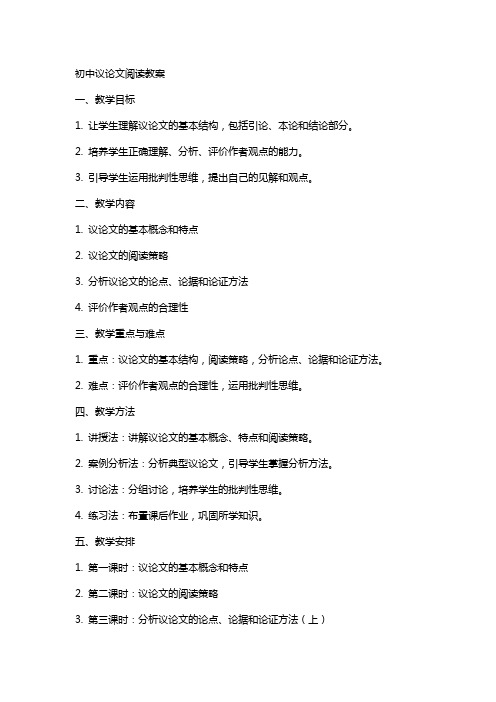 初中议论文阅读教案

一、教学目标

1. 让学生理解议论文的基本结构，包括引论、本论和结论部分。

2. 培养学生正确理解、分析、评价作者观点的能力。

3. 引导学生运用批判性思维，提出自己的见解和观点。

二、教学内容

1. 议论文的基本概念和特点

2. 议论文的阅读策略

3. 分析议论文的论点、论据和论证方法

4. 评价作者观点的合理性

三、教学重点与难点

1. 重点：议论文的基本结构，阅读策略，分析论点、论据和论证方法。

2. 难点：评价作者观点的合理性，运用批判性思维。

四、教学方法

1. 讲授法：讲解议论文的基本概念、特点和阅读策略。

2. 案例分析法：分析典型议论文，引导学生掌握分析方法。

3. 讨论法：分组讨论，培养学生的批判性思维。

4. 练习法：布置课后作业，巩固所学知识。

五、教学安排

1. 第一课时：议论文的基本概念和特点

2. 第二课时：议论文的阅读策略

3. 第三课时：分析议论文的论点、论据和论证方法（上）